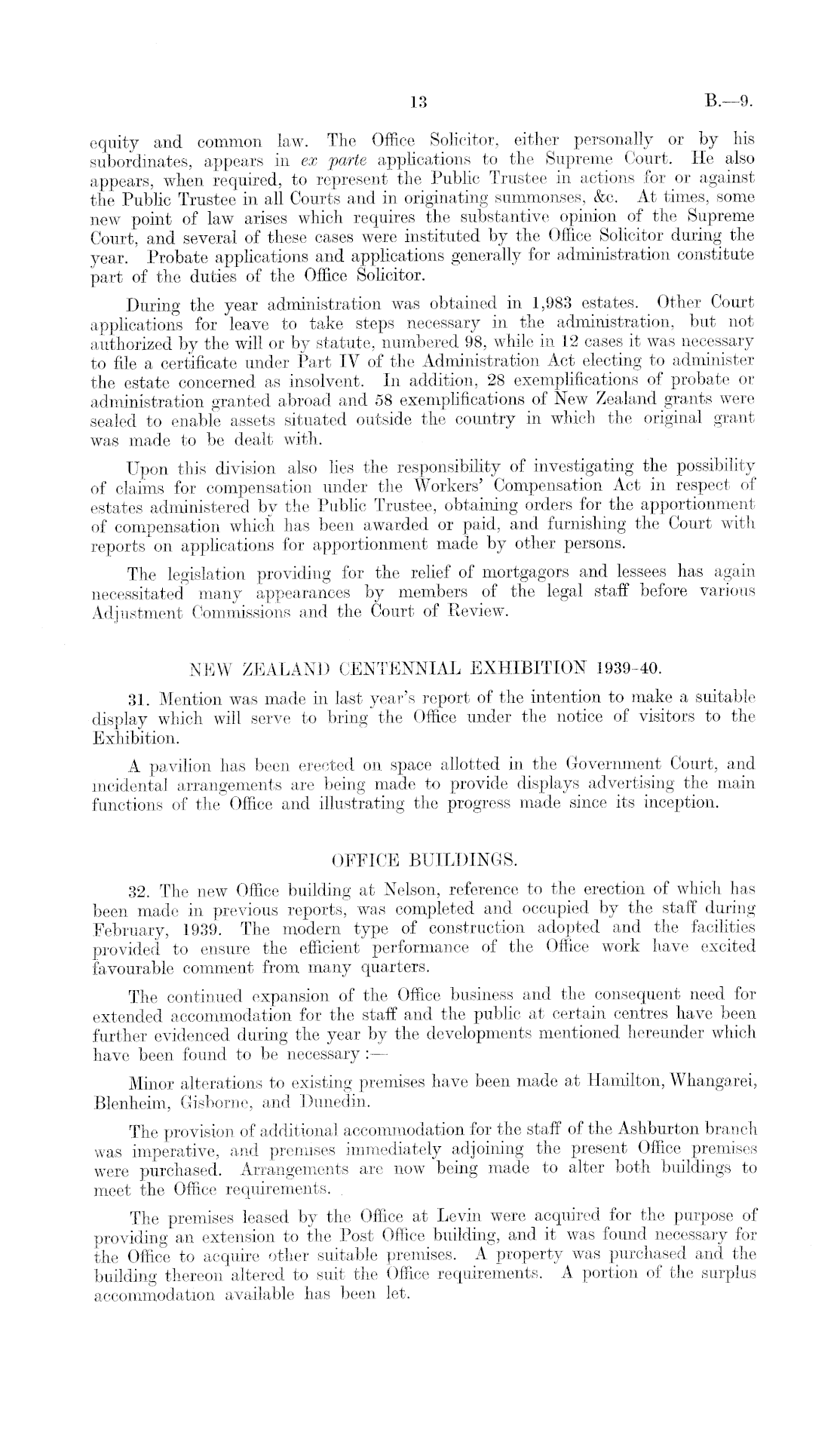 13 B.—9.

equity and common law. The Office Solicitor, either personally or by his subordinates, appears in ex parte applications to the Supreme Court. He also appears, when required, to represent the Public Trustee in actions for or against the Public Trustee in all Courts and in originating summonses, &c. At times, some new point of law arises which requires the substantive opinion of the Supreme Court, and several of these cases were instituted by the Office Solicitor during the year. Probate applications and applications generally for administration constitute part of the duties of the Office Solicitor.

During the year administration was obtained in 1,983 estates. Other Court applications for leave to take steps necessary in the administration, but not authorized by the will or by statute, numbered 98, while in 12 cases it was necessary to file a certificate under Part IV of the Administration Act electing to administer the estate concerned as insolvent. In addition, 28 exemplifications of probate or administration granted abroad and 58 exemplifications of New Zealand grants were sealed to enable assets situated outside the country in which the original grant was made to be dealt with.

Upon this division also lies the responsibility of investigating the possibility of claims for compensation under the Workers' Compensation Act in respect of estates administered by the Public Trustee, obtaining orders for the apportionment of compensation which has been awarded or paid, and furnishing the Court with reports on applications for apportionment made by other persons.

The legislation providing for the relief of mortgagors and lessees has again necessitated many appearances by members of the legal staff before various Adjustment Commissions and the Court of Review.

NEW ZEALAND CENTENNIAL EXHIBITION 1939-40.

31. Mention was made in last year's report of the intention to make a suitable display which will serve to bring the Office under the notice of visitors to the Exhibition.

A pavilion has been erected on space allotted in the Government Court, and incidental arrangements are being made to provide displays advertising the main functions of the Office and illustrating the progress made since its inception.

OFFICE BUILDINGS.

32. The new Office building at Nelson, reference to the erection of which has been made in previous reports, was completed and occupied by the staff during February, 1939. The modern type of construction adopted and the facilities provided to ensure the efficient performance of the Office work have excited favourable comment from many quarters.

The continued expansion of the Office business and the consequent need for extended accommodation for the staff and the public at certain centres have been further evidenced during the year by the developments mentioned hereunder which have been found to be necessary :—

Minor alterations to existing premises have been made at Hamilton, Whangarei, Blenheim, Gisborne, and Dunedin.

The provision of additional accommodation for the staff of the Ashburton branch was imperative, and premises immediately adjoining the present Office premises were purchased. Arrangements are now being made to alter both buildings to meet the Office requirements.

The premises leased by the Office at Levin were acquired for the purpose of providing an extension to the Post Office building, and it was found necessary for the Office to acquire other suitable premises. A property was purchased and the building thereon altered to suit the Office requirements. A portion of the surplus accommodation available has been let.